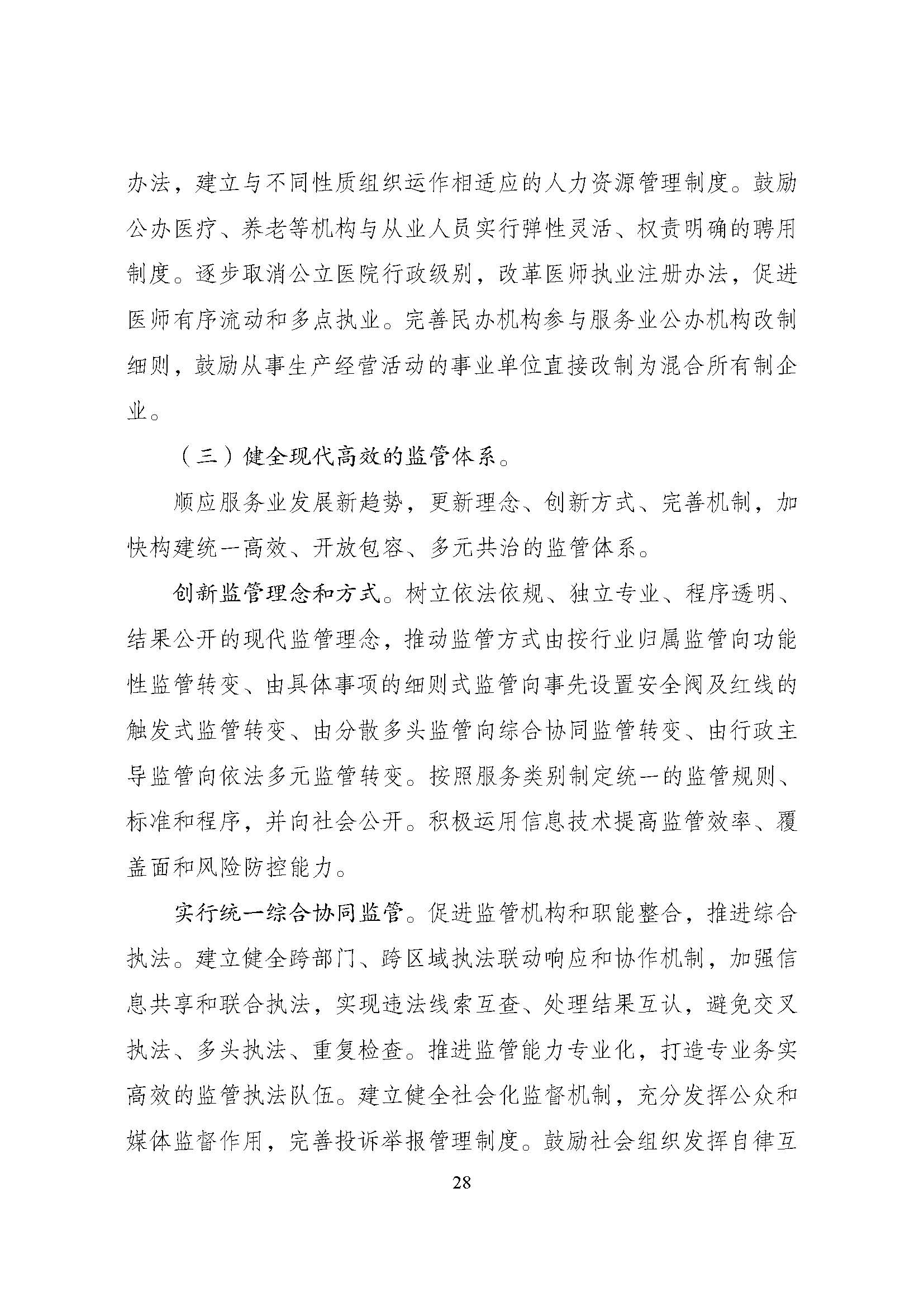 办法，建立与不同性质组织运作相适应的人力资源管理制度。鼓励公办医疗、养老等机构与从业人员实行弹性灵活、权责明确的聘用制度。逐步取消公立医院行政级别，改革医师执业注册办法，促进医师有序流动和多点执业。完善民办机构参与服务业公办机构改制细则，鼓励从事生产经营活动的事业单位直接改制为混合所有制企业。

（三）健全现代高效的监管体系。

顺应服务业发展新趋势，更新理念、创新方式、完善机制，加快构建统一高效、开放包容、多元共治的监管体系。

创新监管理念和方式。树立依法依规、独立专业、程序透明、结果公开的现代监管理念，推动监管方式由按行业归属监管向功能性监管转变、由具体事项的细则式监管向事先设置安全阀及红线的触发式监管转变、由分散多头监管向综合协同监管转变、由行政主导监管向依法多元监管转变。按照服务类别制定统一的监管规则、标准和程序，并向社会公开。积极运用信息技术提高监管效率、覆盖面和风险防控能力。

实行统一综合协同监管。促进监管机构和职能整合，推进综合执法。建立健全跨部门、跨区域执法联动响应和协作机制，加强信息共享和联合执法，实现违法线索互查、处理结果互认，避免交叉执法、多头执法、重复检查。推进监管能力专业化，打造专业务实高效的监管执法队伍。建立健全社会化监督机制，充分发挥公众和媒体监督作用，完善投诉举报管理制度。鼓励社会组织发挥自律互

28